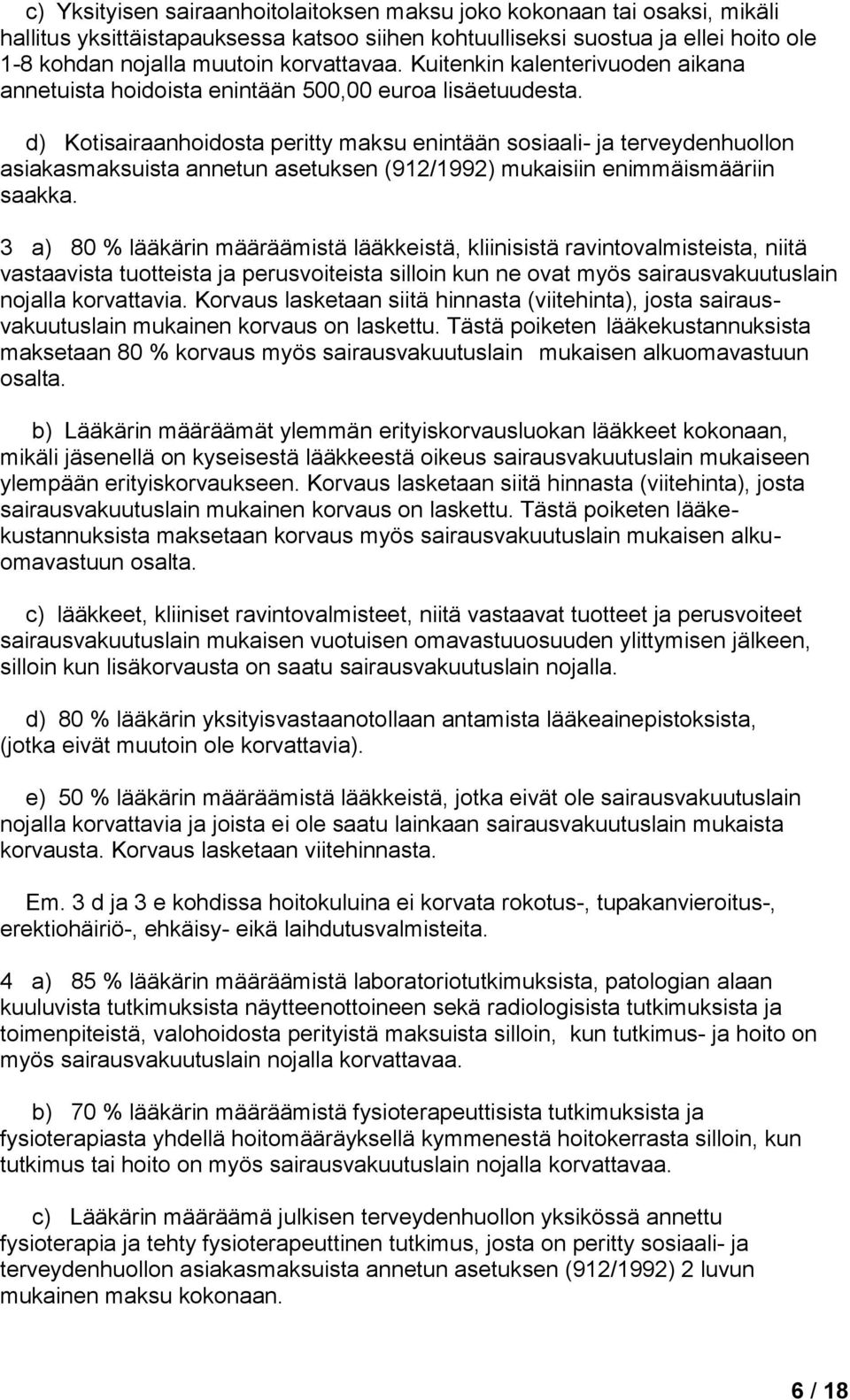 c) Yksityisen sairaanhoitolaitoksen maksu joko kokonaan tai osaksi, mikäli hallitus yksittäistapauksessa katsoo siihen kohtuulliseksi suostua ja ellei hoito ole 1-8 kohdan nojalla muutoin korvattavaa. Kuitenkin kalenterivuoden aikana annetuista hoidoista enintään 500,00 euroa lisäetuudesta.

d) Kotisairaanhoidosta peritty maksu enintään sosiaali- ja terveydenhuollon asiakasmaksuista annetun asetuksen (912/1992) mukaisiin enimmäismääriin saakka.

3 a) 80 % lääkärin määräämistä lääkkeistä, kliinisistä ravintovalmisteista, niitä vastaavista tuotteista ja perusvoiteista silloin kun ne ovat myös sairausvakuutuslain nojalla korvattavia. Korvaus lasketaan siitä hinnasta (viitehinta), josta sairausvakuutuslain mukainen korvaus on laskettu. Tästä poiketen lääkekustannuksista maksetaan 80 % korvaus myös sairausvakuutuslain mukaisen alkuomavastuun osalta.

b) Lääkärin määräämät ylemmän erityiskorvausluokan lääkkeet kokonaan, mikäli jäsenellä on kyseisestä lääkkeestä oikeus sairausvakuutuslain mukaiseen ylempään erityiskorvaukseen. Korvaus lasketaan siitä hinnasta (viitehinta), josta sairausvakuutuslain mukainen korvaus on laskettu. Tästä poiketen lääkekustannuksista maksetaan korvaus myös sairausvakuutuslain mukaisen alkuomavastuun osalta.

c) lääkkeet, kliiniset ravintovalmisteet, niitä vastaavat tuotteet ja perusvoiteet sairausvakuutuslain mukaisen vuotuisen omavastuuosuuden ylittymisen jälkeen, silloin kun lisäkorvausta on saatu sairausvakuutuslain nojalla.

d) 80 % lääkärin yksityisvastaanotollaan antamista lääkeainepistoksista, (jotka eivät muutoin ole korvattavia).

e) 50 % lääkärin määräämistä lääkkeistä, jotka eivät ole sairausvakuutuslain nojalla korvattavia ja joista ei ole saatu lainkaan sairausvakuutuslain mukaista korvausta. Korvaus lasketaan viitehinnasta.

Em. 3 d ja 3 e kohdissa hoitokuluina ei korvata rokotus-, tupakanvieroitus-, erektiohäiriö-, ehkäisy- eikä laihdutusvalmisteita.

4 a) 85 % lääkärin määräämistä laboratoriotutkimuksista, patologian alaan kuuluvista tutkimuksista näytteenottoineen sekä radiologisista tutkimuksista ja toimenpiteistä, valohoidosta perityistä maksuista silloin, kun tutkimus- ja hoito on myös sairausvakuutuslain nojalla korvattavaa.

b) 70 % lääkärin määräämistä fysioterapeuttisista tutkimuksista ja fysioterapiasta yhdellä hoitomääräyksellä kymmenestä hoitokerrasta silloin, kun tutkimus tai hoito on myös sairausvakuutuslain nojalla korvattavaa.

c) Lääkärin määräämä julkisen terveydenhuollon yksikössä annettu fysioterapia ja tehty fysioterapeuttinen tutkimus, josta on peritty sosiaali- ja terveydenhuollon asiakasmaksuista annetun asetuksen (912/1992) 2 luvun mukainen maksu kokonaan.

6 / 18